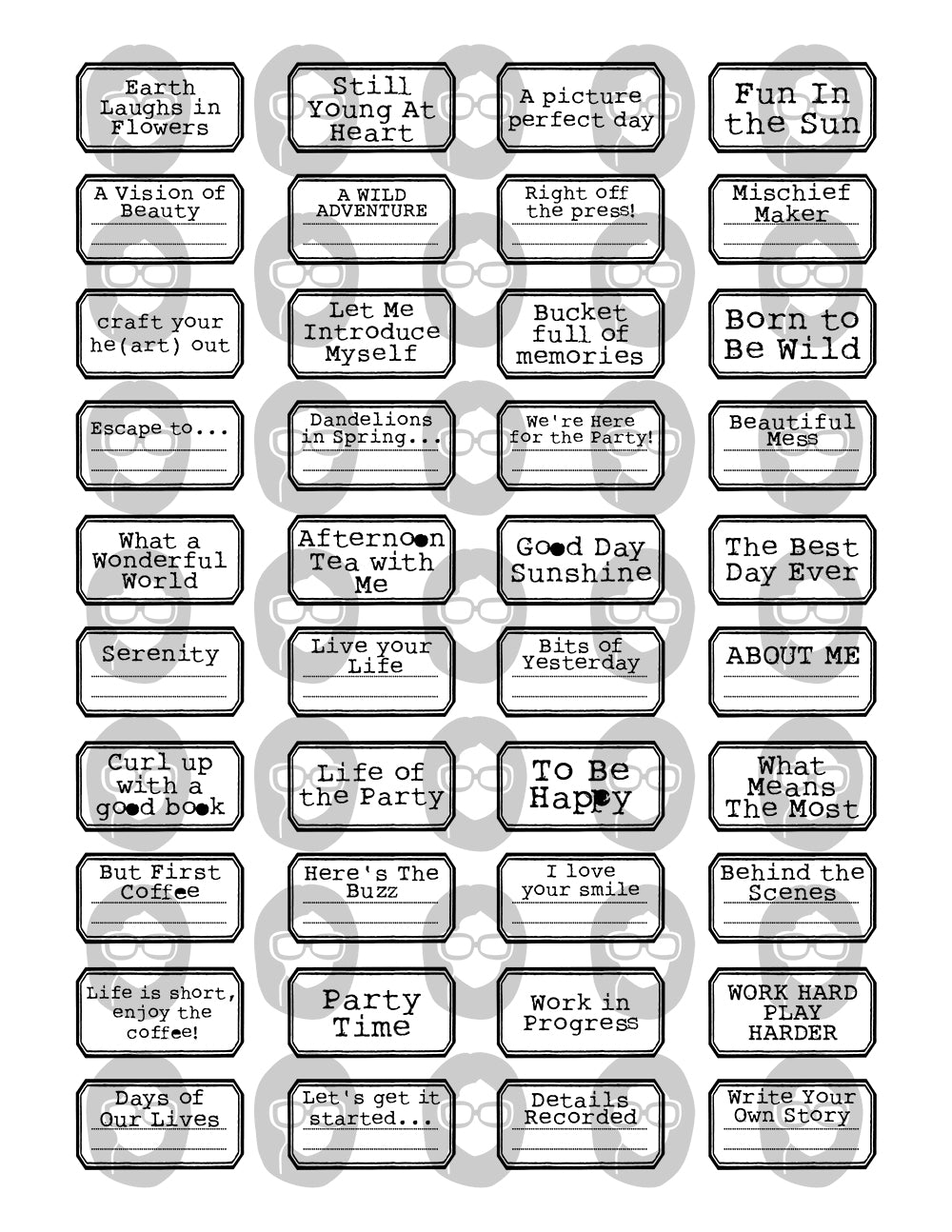 Earth Laughs in Flowers

Still Young At Heart

A picture perfect day

Fun In the Sun

A Vision of Beauty

A WILD ADVENTURE

Right off the press!

Mischief Maker

craft your he(art) out

Let Me Introduce Myself

Bucket full of memories

Born to Be Wild

Escape to...

Dandelions in Spring...

We're Here for the Party!

Beautiful Mess

What a Wonderful World

Afternoon Tea with Me

Good Day Sunshine

The Best Day Ever

Serenity

Live your Life

Bits of Yesterday

ABOUT ME

Curl up with a good book

Life of the Party

To Be Happy

What Means The Most

But First Coffee

Here's The Buzz

I love your smile

Behind the Scenes

Life is short, enjoy the coffee!

Party Time

Work in Progress

WORK HARD PLAY HARDER

Days of Our Lives

Let's get it started...

Details Recorded

Write Your Own Story